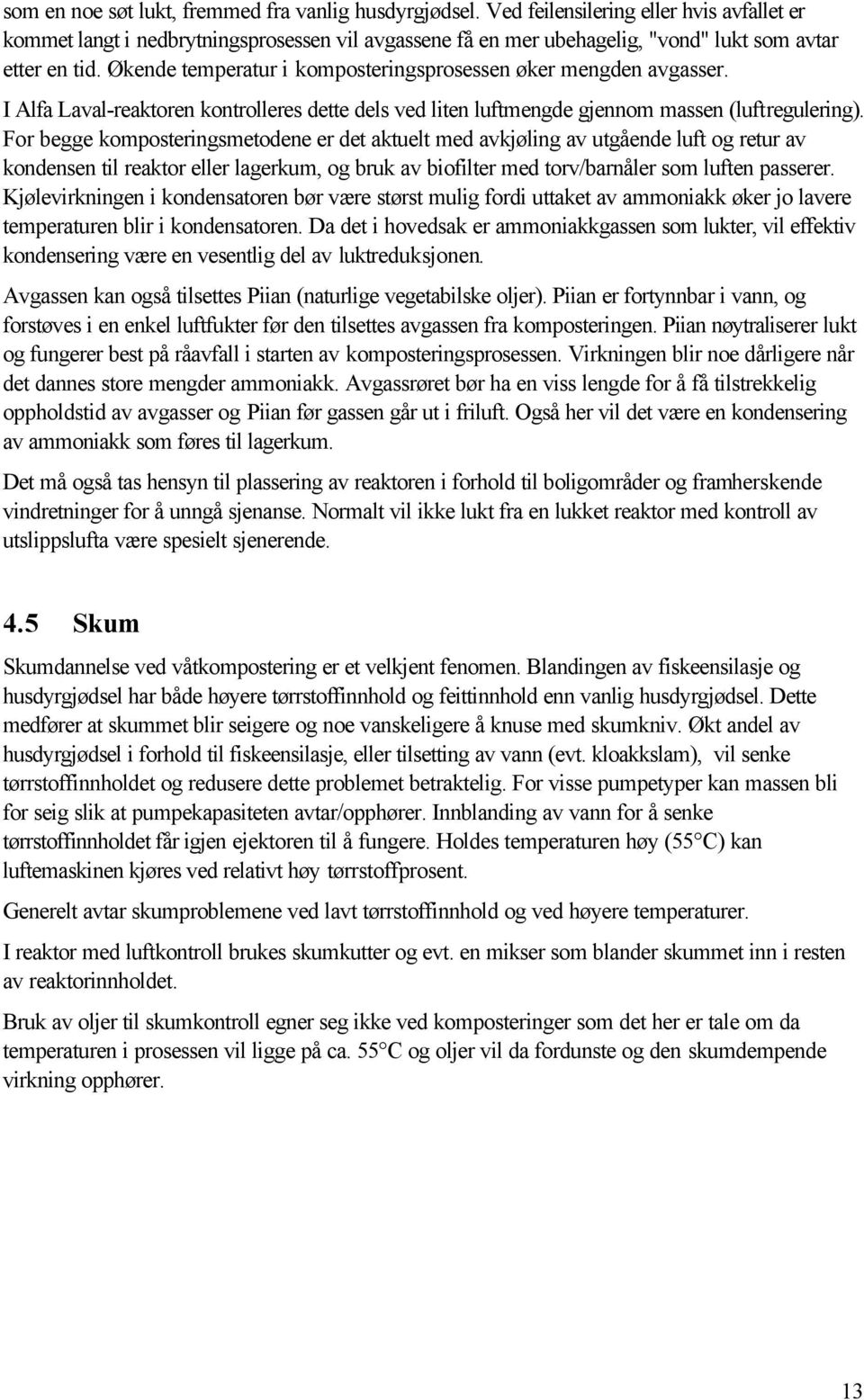 som en noe søt lukt, fremmed fra vanlig husdyrgjødsel. Ved feilensilering eller hvis avfallet er kommet langt i nedbrytningsprosessen vil avgassene få en mer ubehagelig, "vond" lukt som avtar etter en tid. Økende temperatur i komposteringsprosessen øker mengden avgasser. I Alfa Laval-reaktoren kontrolleres dette dels ved liten luftmengde gjennom massen (luftregulering). For begge komposteringsmetodene er det aktuelt med avkjøling av utgående luft og retur av kondensen til reaktor eller lagerkum, og bruk av biofilter med torv/barnåler som luften passerer. Kjølevirkningen i kondensatoren bør være størst mulig fordi uttaket av ammoniakk øker jo lavere temperaturen blir i kondensatoren. Da det i hovedsak er ammoniakkgassen som lukter, vil effektiv kondensering være en vesentlig del av luktreduksjonen.

Avgassen kan også tilsettes Piian (naturlige vegetabilske oljer). Piian er fortynnbar i vann, og forstøves i en enkel luftfukter før den tilsettes avgassen fra komposteringen. Piian nøytraliserer lukt og fungerer best på råavfall i starten av komposteringsprosessen. Virkningen blir noe dårligere når det dannes store mengder ammoniakk. Avgassrøret bør ha en viss lengde for å få tilstrekkelig oppholdstid av avgasser og Piian før gassen går ut i friluft. Også her vil det være en kondensering av ammoniakk som føres til lagerkum.

Det må også tas hensyn til plassering av reaktoren i forhold til boligområder og framherskende vindretninger for å unngå sjenanse. Normalt vil ikke lukt fra en lukket reaktor med kontroll av utslippslufta være spesielt sjenerende.

4.5 Skum

Skumdannelse ved våtkompostering er et velkjent fenomen. Blandingen av fiskeensilasje og husdyrgjødsel har både høyere tørrstoffinnhold og feittinnhold enn vanlig husdyrgjødsel. Dette medfører at skummet blir seigere og noe vanskeligere å knuse med skumkniv. Økt andel av husdyrgjødsel i forhold til fiskeensilasje, eller tilsetting av vann (evt. kloakkslam), vil senke tørrstoffinnholdet og redusere dette problemet betraktelig. For visse pumpetyper kan massen bli for seig slik at pumpekapasiteten avtar/opphører. Innblanding av vann for å senke tørrstoffinnholdet får igjen ejektoren til å fungere. Holdes temperaturen høy (55°C) kan luftemaskinen kjøres ved relativt høy tørrstoffprosent.

Generelt avtar skumproblemene ved lavt tørrstoffinnhold og ved høyere temperaturer.

I reaktor med luftkontroll brukes skumkutter og evt. en mikser som blander skummet inn i resten av reaktorinnholdet.

Bruk av oljer til skumkontroll egner seg ikke ved komposteringer som det her er tale om da temperaturen i prosessen vil ligge på ca. 55°C og oljer vil da fordunste og den skumdempende virkning opphører.

13